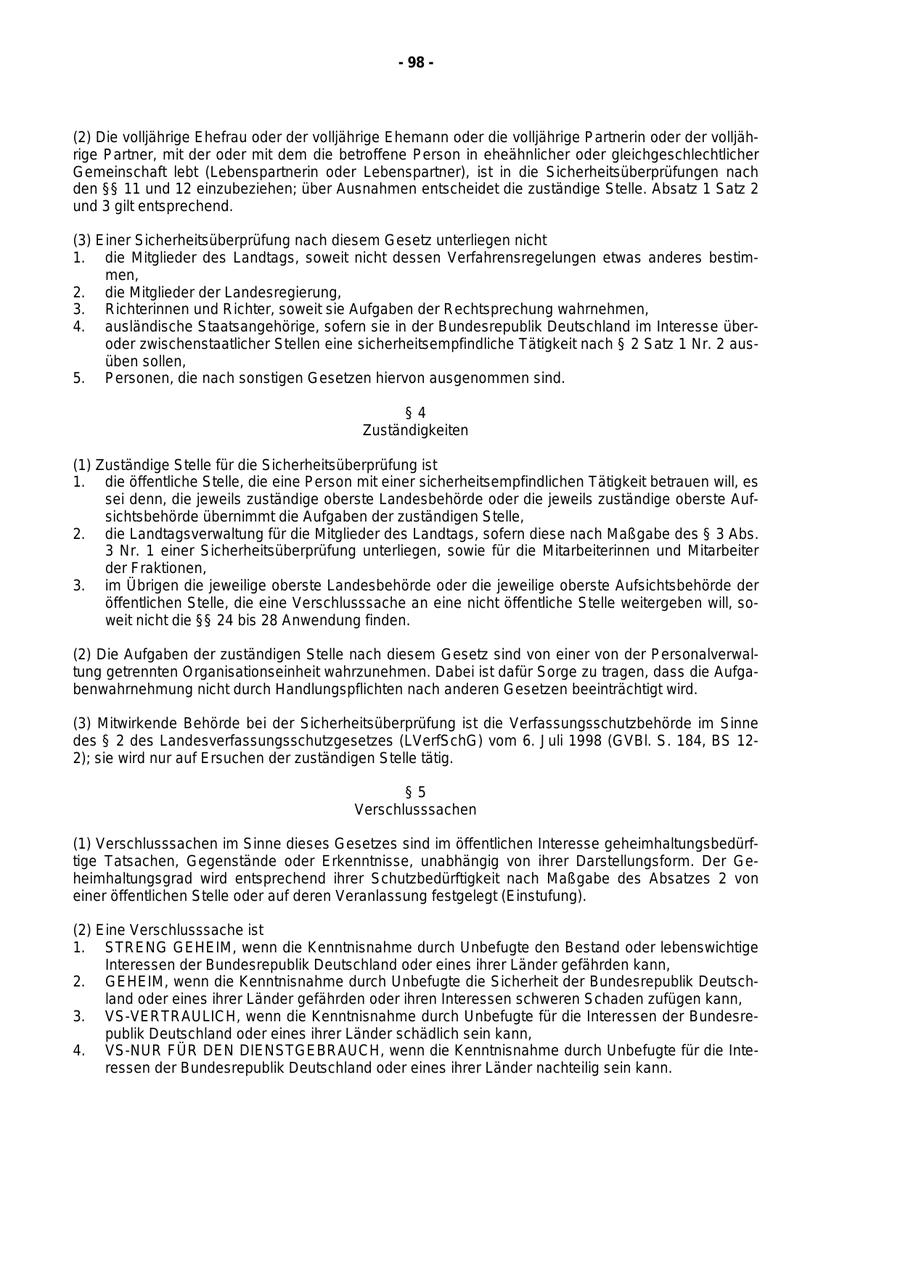 - 98 -

(2) Die volljährige Ehefrau oder der volljährige Ehemann oder die volljährige Partnerin oder der volljährige Partner, mit der oder mit dem die betroffene Person in eheähnlicher oder gleichgeschlechtlicher Gemeinschaft lebt (Lebenspartnerin oder Lebenspartner), ist in die Sicherheitsüberprüfungen nach den §§ 11 und 12 einzubeziehen; über Ausnahmen entscheidet die zuständige Stelle. Absatz 1 Satz 2 und 3 gilt entsprechend.

(3) Einer Sicherheitsüberprüfung nach diesem Gesetz unterliegen nicht
1. die Mitglieder des Landtags, soweit nicht dessen Verfahrensregelungen etwas anderes bestimmen,
2. die Mitglieder der Landesregierung,
3. Richterinnen und Richter, soweit sie Aufgaben der Rechtsprechung wahrnehmen,
4. ausländische Staatsangehörige, sofern sie in der Bundesrepublik Deutschland im Interesse über- oder zwischenstaatlicher Stellen eine sicherheitsempfindliche Tätigkeit nach § 2 Satz 1 Nr. 2 ausüben sollen,
5. Personen, die nach sonstigen Gesetzen hiervon ausgenommen sind.

§ 4
Zuständigkeiten

(1) Zuständige Stelle für die Sicherheitsüberprüfung ist
1. die öffentliche Stelle, die eine Person mit einer sicherheitsempfindlichen Tätigkeit betrauen will, es sei denn, die jeweils zuständige oberste Landesbehörde oder die jeweils zuständige oberste Aufsichtsbehörde übernimmt die Aufgaben der zuständigen Stelle,
2. die Landtagsverwaltung für die Mitglieder des Landtags, sofern diese nach Maßgabe des § 3 Abs. 3 Nr. 1 einer Sicherheitsüberprüfung unterliegen, sowie für die Mitarbeiterinnen und Mitarbeiter der Fraktionen,
3. im Übrigen die jeweilige oberste Landesbehörde oder die jeweilige oberste Aufsichtsbehörde der öffentlichen Stelle, die eine Verschlusssache an eine nicht öffentliche Stelle weitergeben will, soweit nicht die §§ 24 bis 28 Anwendung finden.

(2) Die Aufgaben der zuständigen Stelle nach diesem Gesetz sind von einer von der Personalverwaltung getrennten Organisationseinheit wahrzunehmen. Dabei ist dafür Sorge zu tragen, dass die Aufgabenwahrnehmung nicht durch Handlungspflichten nach anderen Gesetzen beeinträchtigt wird.

(3) Mitwirkende Behörde bei der Sicherheitsüberprüfung ist die Verfassungsschutzbehörde im Sinne des § 2 des Landesverfassungsschutzgesetzes (LVerfSchG) vom 6. Juli 1998 (GVBl. S. 184, BS 12-2); sie wird nur auf Ersuchen der zuständigen Stelle tätig.

§ 5
Verschlusssachen

(1) Verschlusssachen im Sinne dieses Gesetzes sind im öffentlichen Interesse geheimhaltungsbedürftige Tatsachen, Gegenstände oder Erkenntnisse, unabhängig von ihrer Darstellungsform. Der Geheimhaltungsgrad wird entsprechend ihrer Schutzbedürftigkeit nach Maßgabe des Absatzes 2 von einer öffentlichen Stelle oder auf deren Veranlassung festgelegt (Einstufung).

(2) Eine Verschlusssache ist
1. STRENG GEHEIM, wenn die Kenntnisnahme durch Unbefugte den Bestand oder lebenswichtige Interessen der Bundesrepublik Deutschland oder eines ihrer Länder gefährden kann,
2. GEHEIM, wenn die Kenntnisnahme durch Unbefugte die Sicherheit der Bundesrepublik Deutschland oder eines ihrer Länder gefährden oder ihren Interessen schweren Schaden zufügen kann,
3. VS-VERTRAULICH, wenn die Kenntnisnahme durch Unbefugte für die Interessen der Bundesrepublik Deutschland oder eines ihrer Länder schädlich sein kann,
4. VS-NUR FÜR DEN DIENSTGEBRAUCH, wenn die Kenntnisnahme durch Unbefugte für die Interessen der Bundesrepublik Deutschland oder eines ihrer Länder nachteilig sein kann.